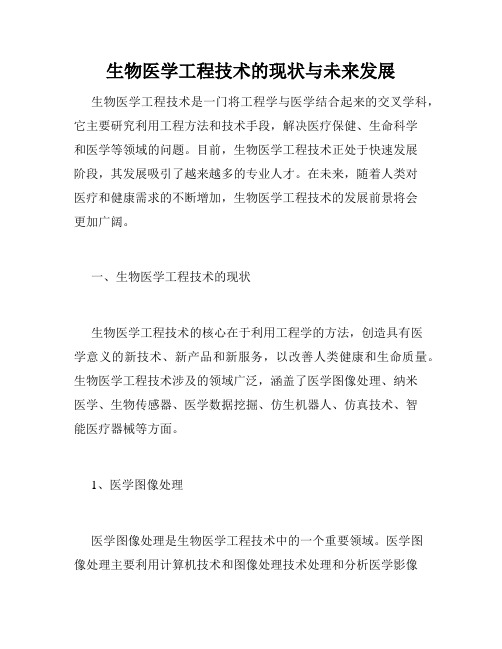 生物医学工程技术的现状与未来发展

生物医学工程技术是一门将工程学与医学结合起来的交叉学科，它主要研究利用工程方法和技术手段，解决医疗保健、生命科学和医学等领域的问题。目前，生物医学工程技术正处于快速发展阶段，其发展吸引了越来越多的专业人才。在未来，随着人类对医疗和健康需求的不断增加，生物医学工程技术的发展前景将会更加广阔。

一、生物医学工程技术的现状

生物医学工程技术的核心在于利用工程学的方法，创造具有医学意义的新技术、新产品和新服务，以改善人类健康和生命质量。生物医学工程技术涉及的领域广泛，涵盖了医学图像处理、纳米医学、生物传感器、医学数据挖掘、仿生机器人、仿真技术、智能医疗器械等方面。

1、医学图像处理

医学图像处理是生物医学工程技术中的一个重要领域。医学图像处理主要利用计算机技术和图像处理技术处理和分析医学影像